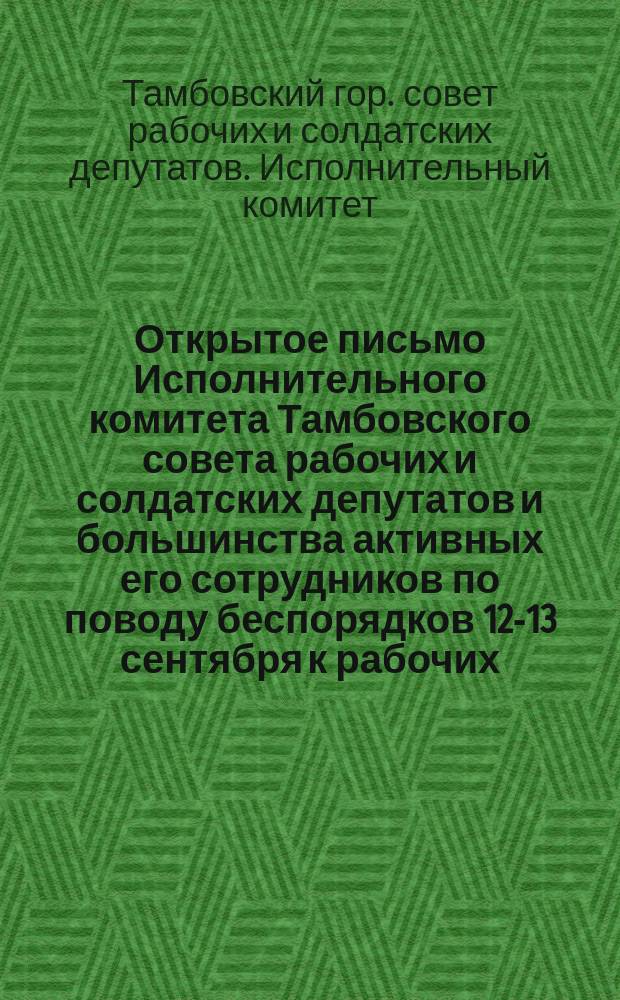 Тамбовский гор. совет рабочих и солдатских депутатов. Исполнительный комитет

Открытое письмо Исполнительного комитета Тамбовского совета рабочих и солдатских депутатов и большинства активных его сотрудников по поводу беспорядков 12-13 сентября к рабочих